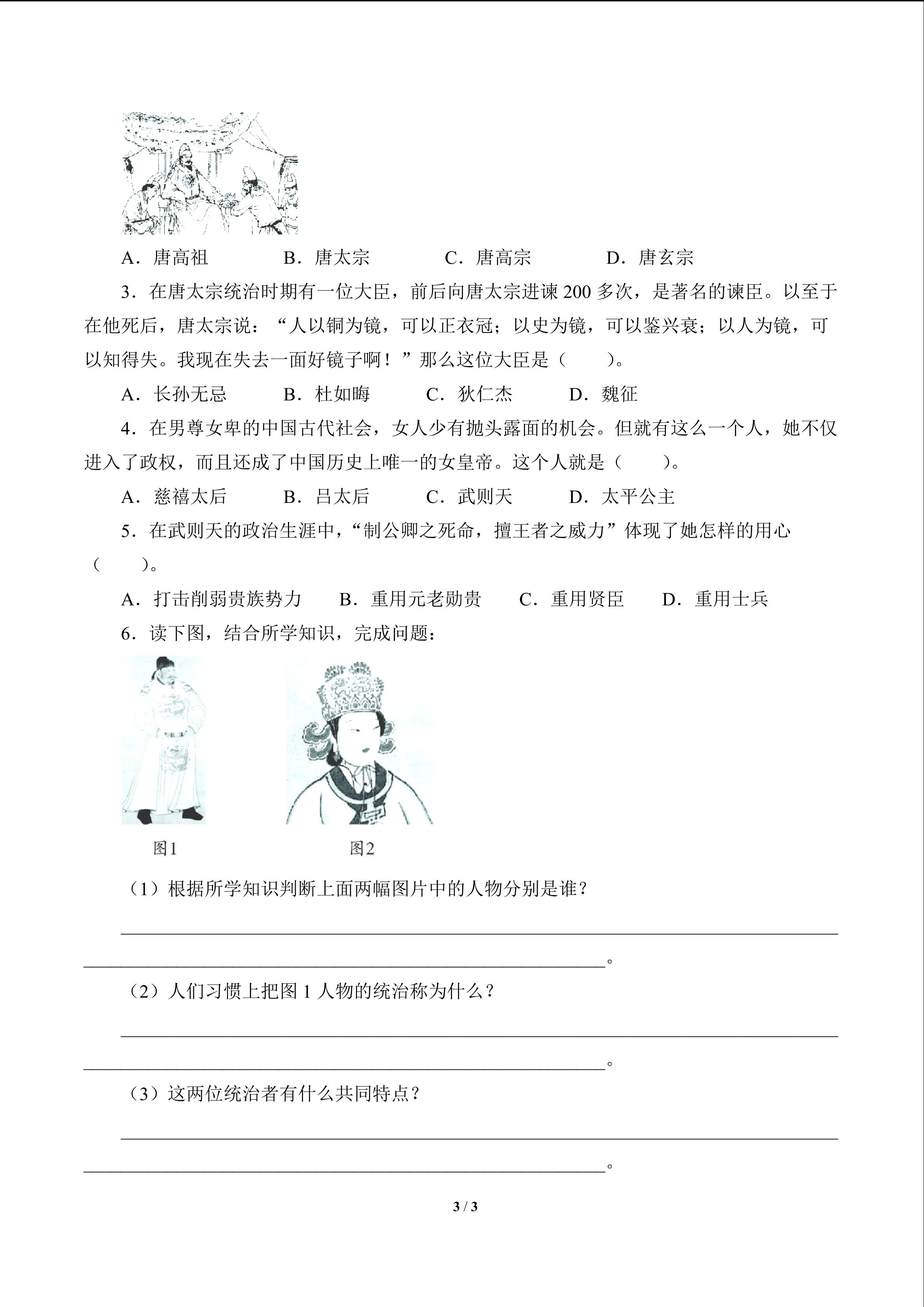 A．唐高祖　B．唐太宗　C．唐高宗　D．唐玄宗

3．在唐太宗统治时期有一位大臣，前后向唐太宗进谏200多次，是著名的谏臣。以至于在他死后，唐太宗说：“人以铜为镜，可以正衣冠；以史为镜，可以鉴兴衰；以人为镜，可以知得失。我现在失去一面好镜子啊！”那么这位大臣是（　）。

A．长孙无忌　B．杜如晦　C．狄仁杰　D．魏征

4．在男尊女卑的中国古代社会，女人少有抛头露面的机会。但就有这么一个人，她不仅进入了政权，而且还成了中国历史上唯一的女皇帝。这个人就是（　）。

A．慈禧太后　B．吕太后　C．武则天　D．太平公主

5．在武则天的政治生涯中，“制公卿之死命，擅王者之威力”体现了她怎样的用心（　）。

A．打击削弱贵族势力　B．重用元老勋贵　C．重用贤臣　D．重用士兵

6．读下图，结合所学知识，完成问题：

图1　图2

（1）根据所学知识判断上面两幅图片中的人物分别是谁？

____

____。

（2）人们习惯上把图1人物的统治称为什么？

____

____。

（3）这两位统治者有什么共同特点？

____

____。

3 / 3